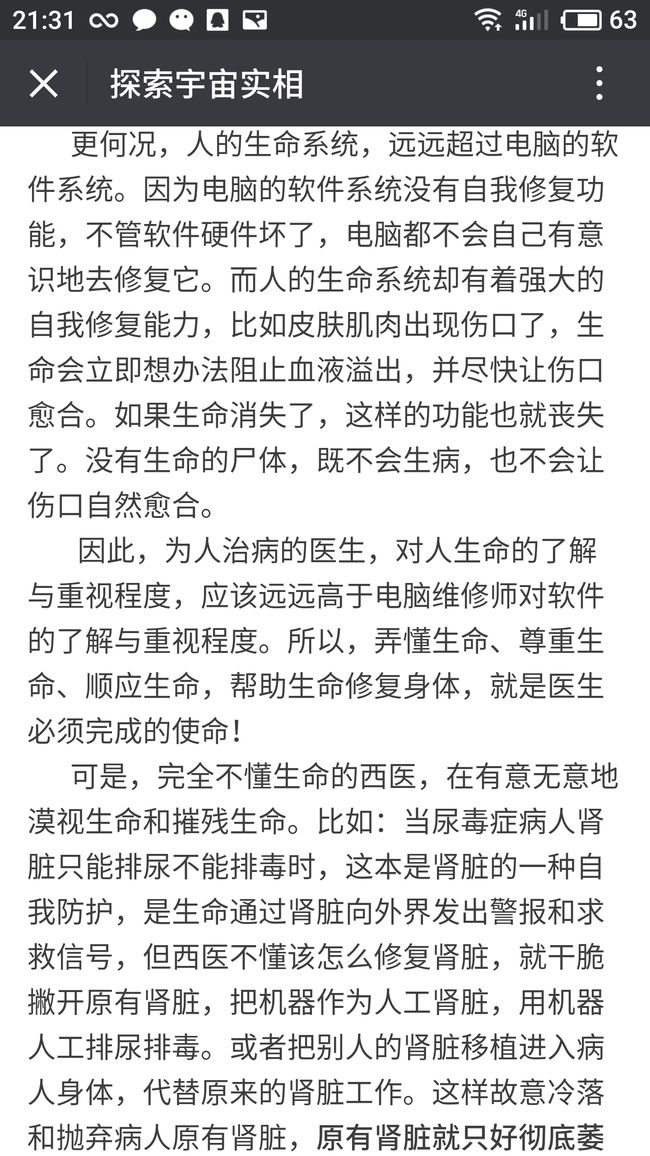 21:31 4G 63

探索宇宙实相

更何况，人的生命系统，远远超过电脑的软件系统。因为电脑的软件系统没有自我修复功能，不管软件硬件坏了，电脑都不会自己有意识地去修复它。而人的生命系统却有着强大的自我修复能力，比如皮肤肌肉出现伤口了，生命会立即想办法阻止血液溢出，并尽快让伤口愈合。如果生命消失了，这样的功能也就丧失了。没有生命的尸体，既不会生病，也不会让伤口自然愈合。

因此，为人治病的医生，对人生命的了解与重视程度，应该远远高于电脑维修师对软件的了解与重视程度。所以，弄懂生命、尊重生命、顺应生命，帮助生命修复身体，就是医生必须完成的使命！

可是，完全不懂生命的西医，在有意无意地漠视生命和摧残生命。比如：当尿毒症病人肾脏只能排尿不能排毒时，这本是肾脏的一种自我防护，是生命通过肾脏向外界发出警报和求救信号，但西医不懂该怎么修复肾脏，就干脆撇开原有肾脏，把机器作为人工肾脏，用机器人工排尿排毒。或者把别人的肾脏移植进入病人身体，代替原来的肾脏工作。这样故意冷落和抛弃病人原有肾脏，原有肾脏就只好彻底萎